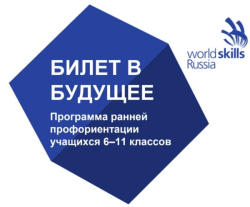 worldskills
Russia

БИЛЕТ В БУДУЩЕЕ

Программа ранней профориентации учащихся 6–11 классов